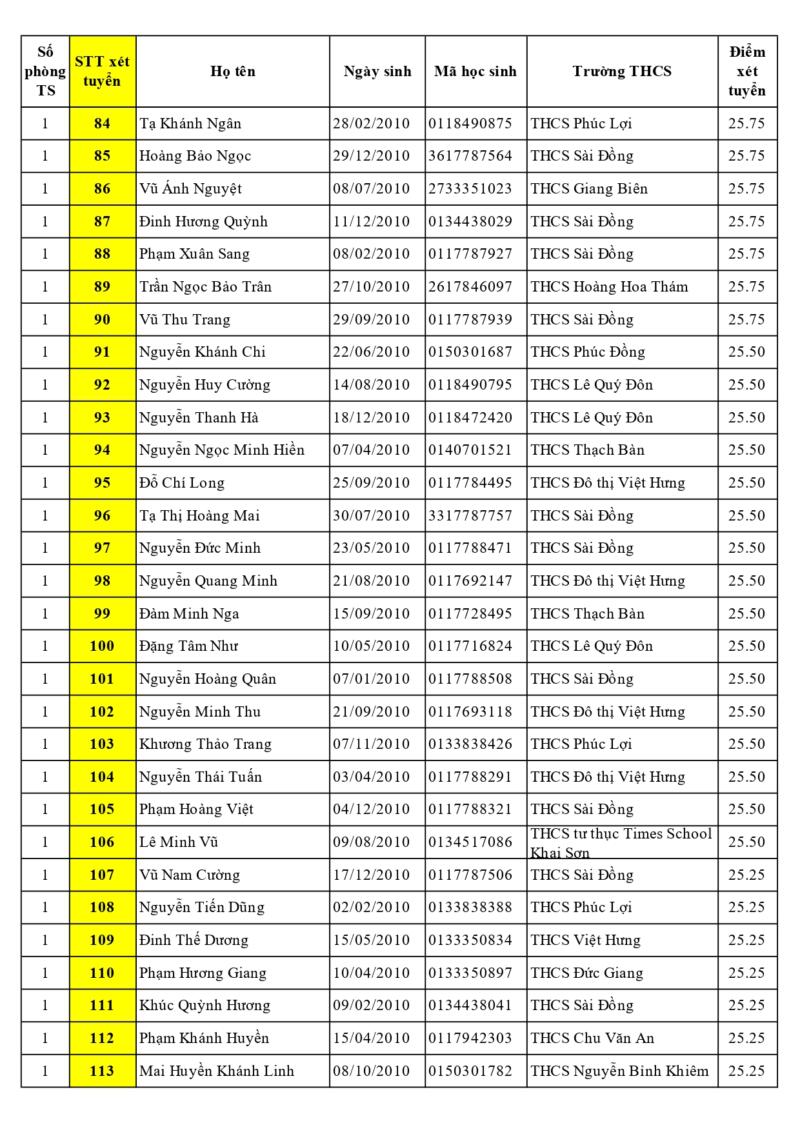 | Số phòng TS | STT xét tuyển | Họ tên | Ngày sinh | Mã học sinh | Trường THCS | Điểm xét tuyển |
|---|---|---|---|---|---|---|
| 1 | 84 | Tạ Khánh Ngân | 28/02/2010 | 0118490875 | THCS Phúc Lợi | 25.75 |
| 1 | 85 | Hoàng Bảo Ngọc | 29/12/2010 | 3617787564 | THCS Sài Đồng | 25.75 |
| 1 | 86 | Vũ Ánh Nguyệt | 08/07/2010 | 2733351023 | THCS Giang Biên | 25.75 |
| 1 | 87 | Đinh Hương Quỳnh | 11/12/2010 | 0134438029 | THCS Sài Đồng | 25.75 |
| 1 | 88 | Phạm Xuân Sang | 08/02/2010 | 0117787927 | THCS Sài Đồng | 25.75 |
| 1 | 89 | Trần Ngọc Bảo Trân | 27/10/2010 | 2617846097 | THCS Hoàng Hoa Thám | 25.75 |
| 1 | 90 | Vũ Thu Trang | 29/09/2010 | 0117787939 | THCS Sài Đồng | 25.75 |
| 1 | 91 | Nguyễn Khánh Chi | 22/06/2010 | 0150301687 | THCS Phúc Đồng | 25.50 |
| 1 | 92 | Nguyễn Huy Cường | 14/08/2010 | 0118490795 | THCS Lê Quý Đôn | 25.50 |
| 1 | 93 | Nguyễn Thanh Hà | 18/12/2010 | 0118472420 | THCS Lê Quý Đôn | 25.50 |
| 1 | 94 | Nguyễn Ngọc Minh Hiền | 07/04/2010 | 0140701521 | THCS Thạch Bàn | 25.50 |
| 1 | 95 | Đỗ Chí Long | 25/09/2010 | 0117784495 | THCS Đô thị Việt Hưng | 25.50 |
| 1 | 96 | Tạ Thị Hoàng Mai | 30/07/2010 | 3317787757 | THCS Sài Đồng | 25.50 |
| 1 | 97 | Nguyễn Đức Minh | 23/05/2010 | 0117788471 | THCS Sài Đồng | 25.50 |
| 1 | 98 | Nguyễn Quang Minh | 21/08/2010 | 0117692147 | THCS Đô thị Việt Hưng | 25.50 |
| 1 | 99 | Đàm Minh Nga | 15/09/2010 | 0117728495 | THCS Thạch Bàn | 25.50 |
| 1 | 100 | Đặng Tâm Như | 10/05/2010 | 0117716824 | THCS Lê Quý Đôn | 25.50 |
| 1 | 101 | Nguyễn Hoàng Quân | 07/01/2010 | 0117788508 | THCS Sài Đồng | 25.50 |
| 1 | 102 | Nguyễn Minh Thu | 21/09/2010 | 0117693118 | THCS Đô thị Việt Hưng | 25.50 |
| 1 | 103 | Khương Thảo Trang | 07/11/2010 | 0133838426 | THCS Phúc Lợi | 25.50 |
| 1 | 104 | Nguyễn Thái Tuấn | 03/04/2010 | 0117788291 | THCS Đô thị Việt Hưng | 25.50 |
| 1 | 105 | Phạm Hoàng Việt | 04/12/2010 | 0117788321 | THCS Sài Đồng | 25.50 |
| 1 | 106 | Lê Minh Vũ | 09/08/2010 | 0134517086 | THCS tư thục Times School Khai Sơn | 25.50 |
| 1 | 107 | Vũ Nam Cường | 17/12/2010 | 0117787506 | THCS Sài Đồng | 25.25 |
| 1 | 108 | Nguyễn Tiến Dũng | 02/02/2010 | 0133838388 | THCS Phúc Lợi | 25.25 |
| 1 | 109 | Đinh Thế Dương | 15/05/2010 | 0133350834 | THCS Việt Hưng | 25.25 |
| 1 | 110 | Phạm Hương Giang | 10/04/2010 | 0133350897 | THCS Đức Giang | 25.25 |
| 1 | 111 | Khúc Quỳnh Hương | 09/02/2010 | 0134438041 | THCS Sài Đồng | 25.25 |
| 1 | 112 | Phạm Khánh Huyền | 15/04/2010 | 0117942303 | THCS Chu Văn An | 25.25 |
| 1 | 113 | Mai Huyền Khánh Linh | 08/10/2010 | 0150301782 | THCS Nguyễn Bỉnh Khiêm | 25.25 |